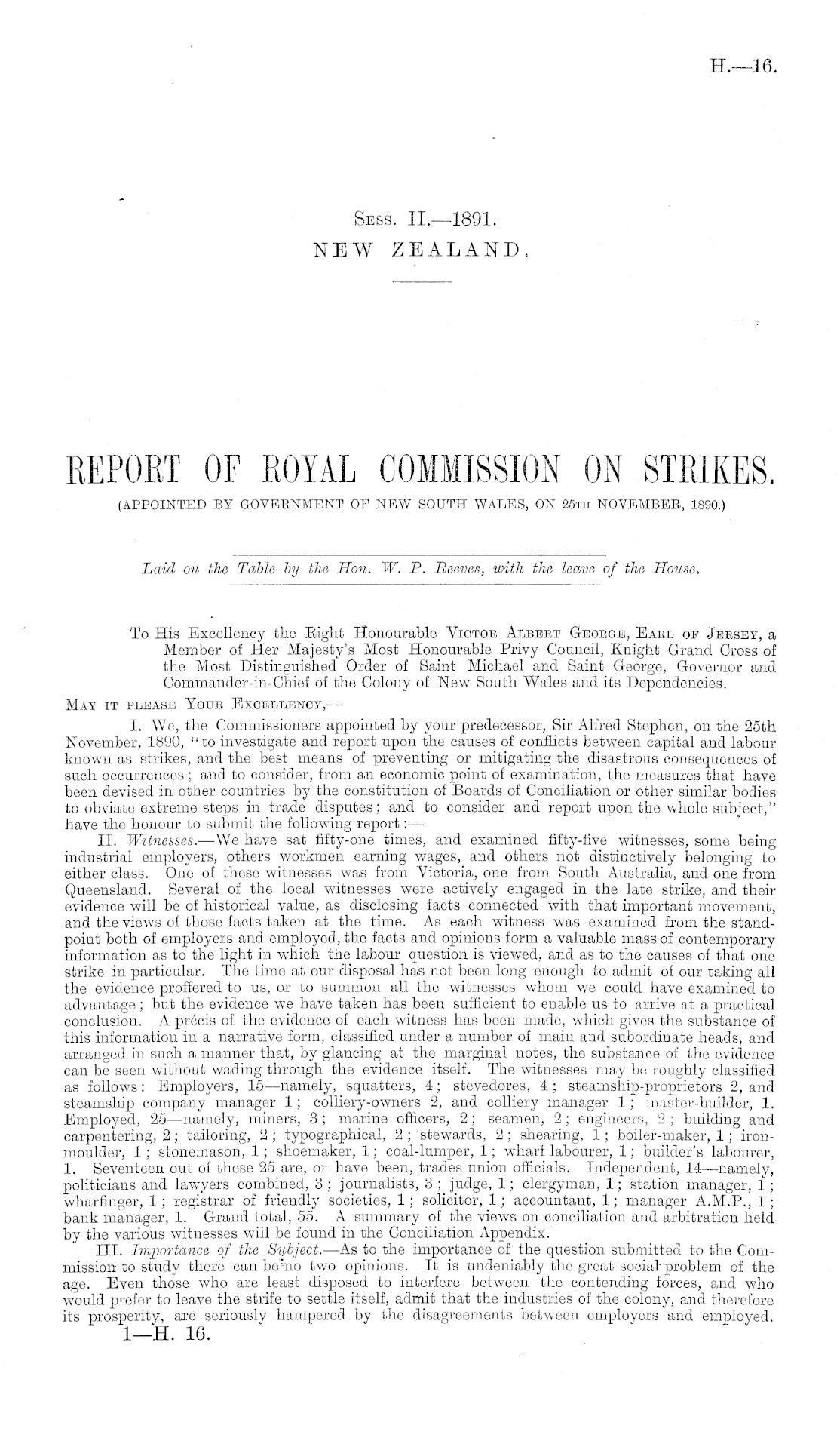 H.—16.

Sess. II.—1891.
NEW ZEALAND.

REPORT OF ROYAL COMMISSION ON STRIKES.
(APPOINTED BY GOVERNMENT OF NEW SOUTH WALES, ON 25th NOVEMBER, 1890.)

Laid on the Table by the Hon. W. P. Reeves, with the leave of the House.

To His Excellency the Right Honourable Victor Albert George, Earl of Jersey, a Member of Her Majesty's Most Honourable Privy Council, Knight Grand Cross of the Most Distinguished Order of Saint Michael and Saint George, Governor and Commander-in-Chief of the Colony of New South Wales and its Dependencies.

May it please Your Excellency,—

I. We, the Commissioners appointed by your predecessor, Sir Alfred Stephen, on the 25th November, 1890, "to investigate and report upon the causes of conflicts between capital and labour known as strikes, and the best means of preventing or mitigating the disastrous consequences of such occurrences; and to consider, from an economic point of examination, the measures that have been devised in other countries by the constitution of Boards of Conciliation or other similar bodies to obviate extreme steps in trade disputes; and to consider and report upon the whole subject," have the honour to submit the following report:—

II. Witnesses.—We have sat fifty-one times, and examined fifty-five witnesses, some being industrial employers, others workmen earning wages, and others not distinctively belonging to either class. One of these witnesses was from Victoria, one from South Australia, and one from Queensland. Several of the local witnesses were actively engaged in the late strike, and their evidence will be of historical value, as disclosing facts connected with that important movement, and the views of those facts taken at the time. As each witness was examined from the standpoint both of employers and employed, the facts and opinions form a valuable mass of contemporary information as to the light in which the labour question is viewed, and as to the causes of that one strike in particular. The time at our disposal has not been long enough to admit of our taking all the evidence proffered to us, or to summon all the witnesses whom we could have examined to advantage; but the evidence we have taken has been sufficient to enable us to arrive at a practical conclusion. A précis of the evidence of each witness has been made, which gives the substance of this information in a narrative form, classified under a number of main and subordinate heads, and arranged in such a manner that, by glancing at the marginal notes, the substance of the evidence can be seen without wading through the evidence itself. The witnesses may be roughly classified as follows: Employers, 15—namely, squatters, 4; stevedores, 4; steamship-proprietors 2, and steamship company manager 1; colliery-owners 2, and colliery manager 1; master-builder, 1. Employed, 25—namely, miners, 3; marine officers, 2; seamen, 2; engineers, 2; building and carpentering, 2; tailoring, 2; typographical, 2; stewards, 2; shearing, 1; boiler-maker, 1; iron-moulder, 1; stonemason, 1; shoemaker, 1; coal-lumper, 1; wharf labourer, 1; builder's labourer, 1. Seventeen out of these 25 are, or have been, trades union officials. Independent, 14—namely, politicians and lawyers combined, 3; journalists, 3; judge, 1; clergyman, 1; station manager, 1; wharfinger, 1; registrar of friendly societies, 1; solicitor, 1; accountant, 1; manager A.M.P., 1; bank manager, 1. Grand total, 55. A summary of the views on conciliation and arbitration held by the various witnesses will be found in the Conciliation Appendix.

III. Importance of the Subject.—As to the importance of the question submitted to the Commission to study there can be no two opinions. It is undeniably the great social problem of the age. Even those who are least disposed to interfere between the contending forces, and who would prefer to leave the strife to settle itself, admit that the industries of the colony, and therefore its prosperity, are seriously hampered by the disagreements between employers and employed.

1—H. 16.